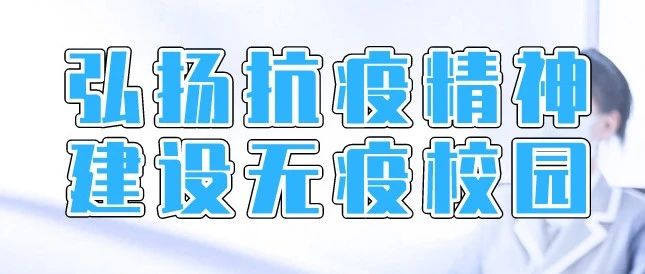 弘扬抗疫精神
建设无疫校园